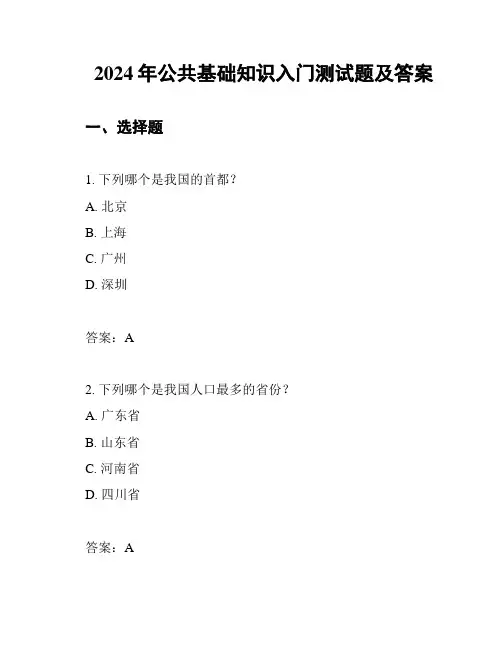 2024 年公共基础知识入门测试题及答案

一、选择题

1. 下列哪个是我国的首都？

A. 北京

B. 上海

C. 广州

D. 深圳

答案：A

2. 下列哪个是我国人口最多的省份？

A. 广东省

B. 山东省

C. 河南省

D. 四川省

答案：A